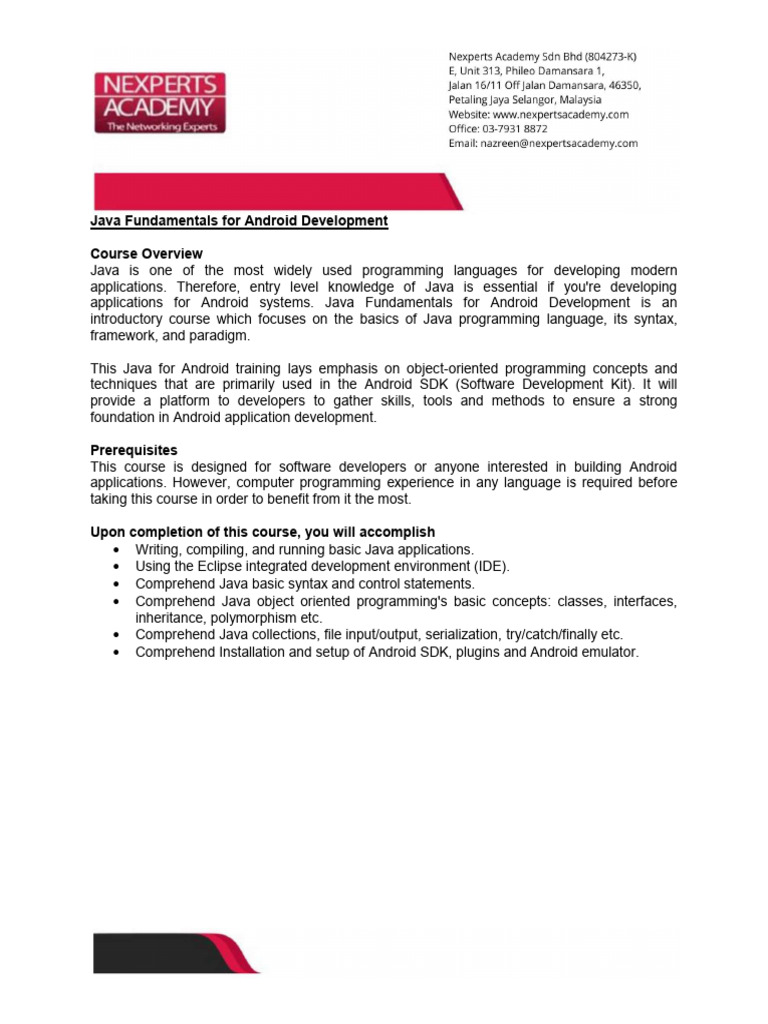 NEXPERTS ACADEMY
The Networking Experts

Nexperts Academy Sdn Bhd (804273-K)
E, Unit 313, Phileo Damansara 1,
Jalan 16/11 Off Jalan Damansara, 46350,
Petaling Jaya Selangor, Malaysia
Website: www.nexpertsacademy.com
Office: 03-7931 8872
Email: nazreen@nexpertsacademy.com

Java Fundamentals for Android Development

Course Overview
Java is one of the most widely used programming languages for developing modern applications. Therefore, entry level knowledge of Java is essential if you're developing applications for Android systems. Java Fundamentals for Android Development is an introductory course which focuses on the basics of Java programming language, its syntax, framework, and paradigm.

This Java for Android training lays emphasis on object-oriented programming concepts and techniques that are primarily used in the Android SDK (Software Development Kit). It will provide a platform to developers to gather skills, tools and methods to ensure a strong foundation in Android application development.

Prerequisites
This course is designed for software developers or anyone interested in building Android applications. However, computer programming experience in any language is required before taking this course in order to benefit from it the most.

Upon completion of this course, you will accomplish
• Writing, compiling, and running basic Java applications.
• Using the Eclipse integrated development environment (IDE).
• Comprehend Java basic syntax and control statements.
• Comprehend Java object oriented programming's basic concepts: classes, interfaces, inheritance, polymorphism etc.
• Comprehend Java collections, file input/output, serialization, try/catch/finally etc.
• Comprehend Installation and setup of Android SDK, plugins and Android emulator.